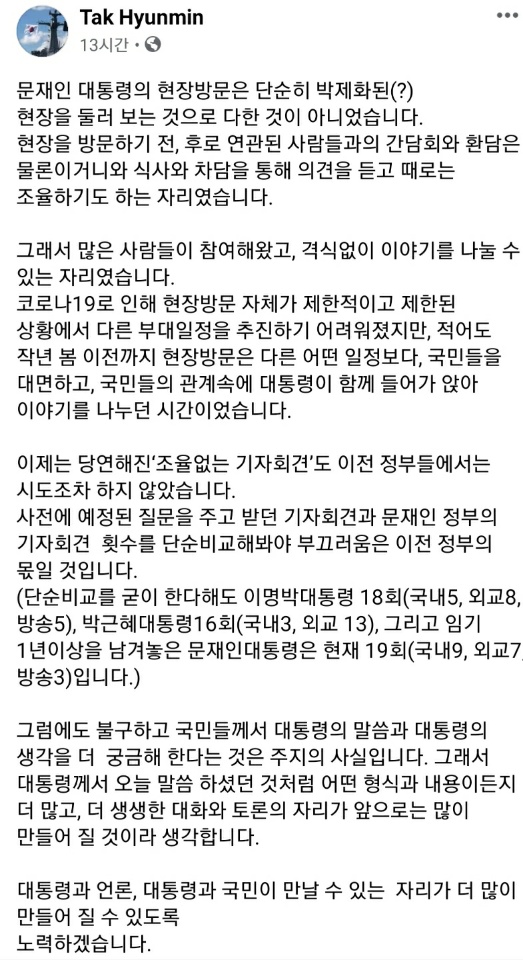 Tak Hyunmin
13시간 ·

문재인 대통령의 현장방문은 단순히 박제화된(?) 현장을 둘러 보는 것으로 다한 것이 아니었습니다.
현장을 방문하기 전, 후로 연관된 사람들과의 간담회와 환담은 물론이거니와 식사와 차담을 통해 의견을 듣고 때로는 조율하기도 하는 자리였습니다.

그래서 많은 사람들이 참여해왔고, 격식없이 이야기를 나눌 수 있는 자리였습니다.
코로나19로 인해 현장방문 자체가 제한적이고 제한된 상황에서 다른 부대일정을 추진하기 어려워졌지만, 적어도 작년 봄 이전까지 현장방문은 다른 어떤 일정보다, 국민들을 대면하고, 국민들의 관계속에 대통령이 함께 들어가 앉아 이야기를 나누던 시간이었습니다.

이제는 당연해진'조율없는 기자회견'도 이전 정부들에서는 시도조차 하지 않았습니다.
사전에 예정된 질문을 주고 받던 기자회견과 문재인 정부의 기자회견 횟수를 단순비교해봐야 부끄러움은 이전 정부의 몫일 것입니다.
(단순비교를 굳이 한다해도 이명박대통령 18회(국내5, 외교8, 방송5), 박근혜대통령16회(국내3, 외교 13), 그리고 임기 1년이상을 남겨놓은 문재인대통령은 현재 19회(국내9, 외교7, 방송3)입니다.)

그럼에도 불구하고 국민들께서 대통령의 말씀과 대통령의 생각을 더 궁금해 한다는 것은 주지의 사실입니다. 그래서 대통령께서 오늘 말씀 하셨던 것처럼 어떤 형식과 내용이든지 더 많고, 더 생생한 대화와 토론의 자리가 앞으로는 많이 만들어 질 것이라 생각합니다.

대통령과 언론, 대통령과 국민이 만날 수 있는 자리가 더 많이 만들어 질 수 있도록
노력하겠습니다.